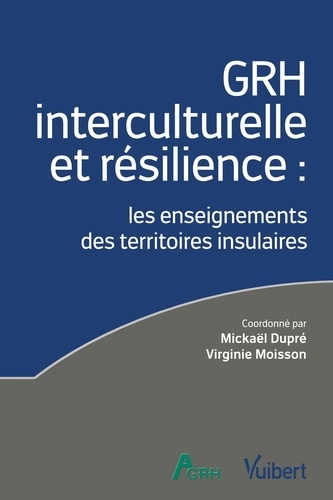 GRH interculturelle et résilience :

les enseignements des territoires insulaires

Coordonné par
Mickaël Dupré
Virginie Moisson

AGRH

Vuibert